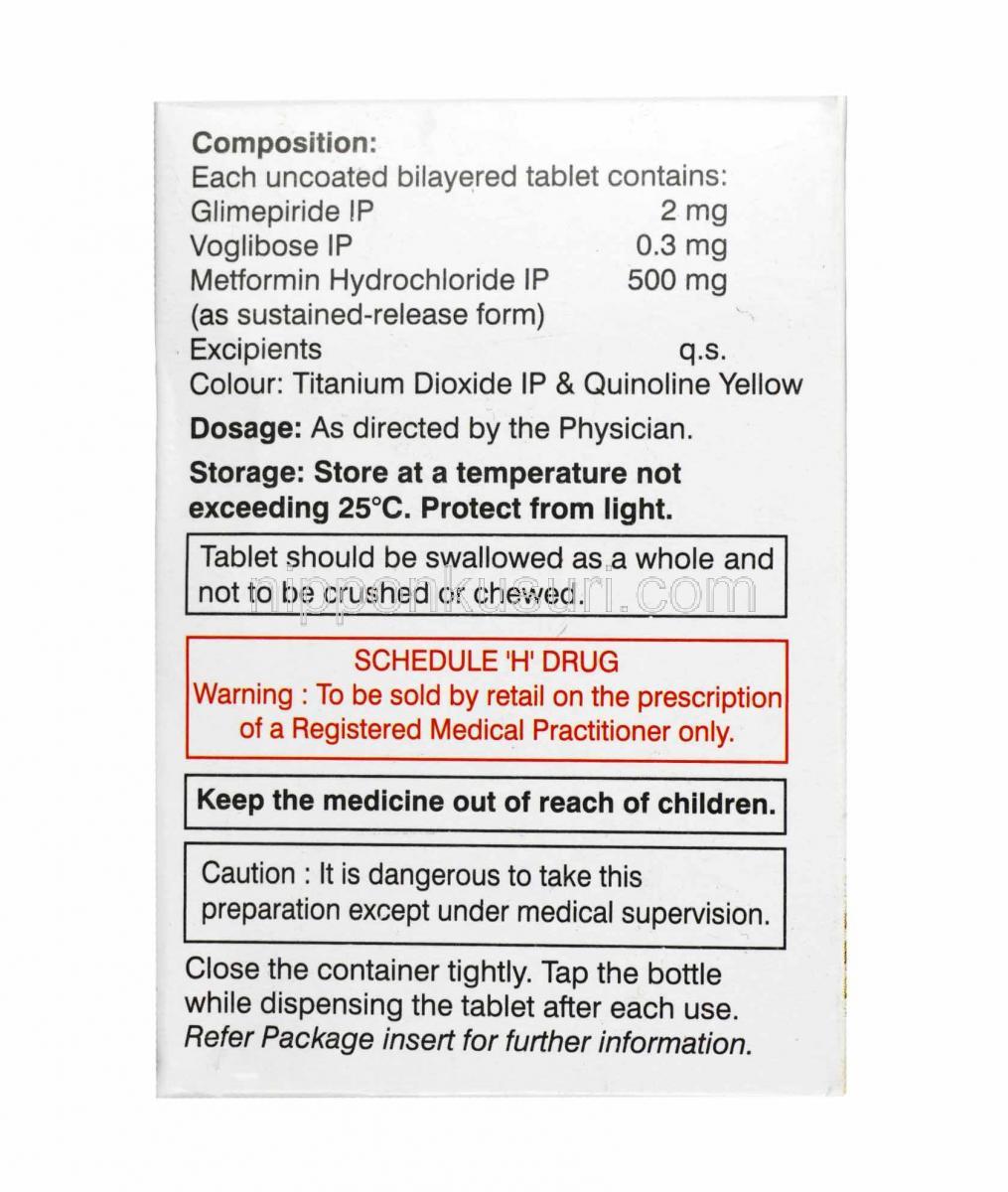 Composition:
Each uncoated bilayered tablet contains:
Glimepiride IP 2 mg
Voglibose IP 0.3 mg
Metformin Hydrochloride IP 500 mg
(as sustained-release form)
Excipients q.s.
Colour: Titanium Dioxide IP & Quinoline Yellow

Dosage: As directed by the Physician.

Storage: Store at a temperature not exceeding 25°C. Protect from light.

Tablet should be swallowed as a whole and not to be crushed or chewed.

nipponkusuri.com

SCHEDULE 'H' DRUG
Warning : To be sold by retail on the prescription of a Registered Medical Practitioner only.

Keep the medicine out of reach of children.

Caution : It is dangerous to take this preparation except under medical supervision.

Close the container tightly. Tap the bottle while dispensing the tablet after each use.
Refer Package insert for further information.